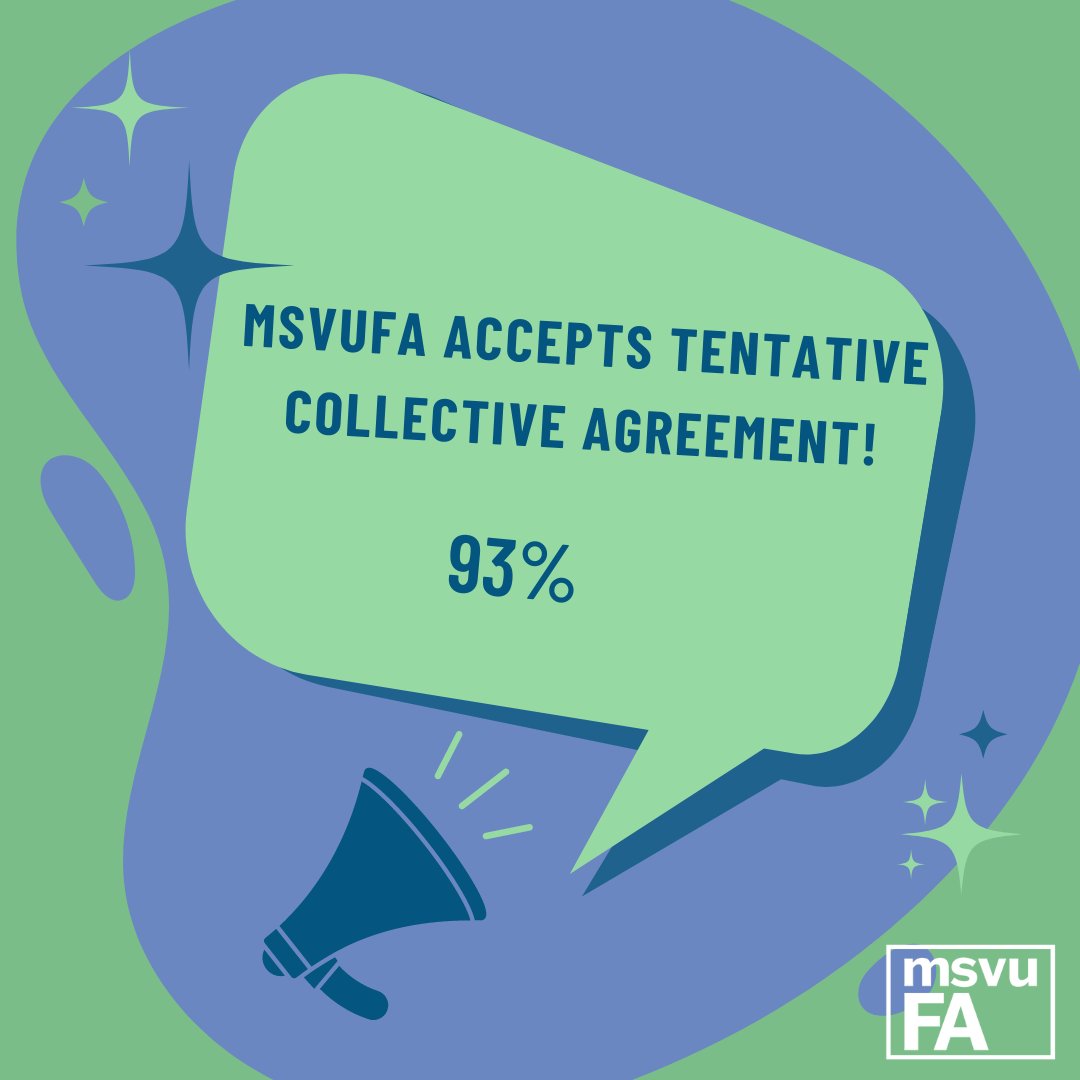 MSVUFA ACCEPTS TENTATIVE COLLECTIVE AGREEMENT!

93%

msvu
FA